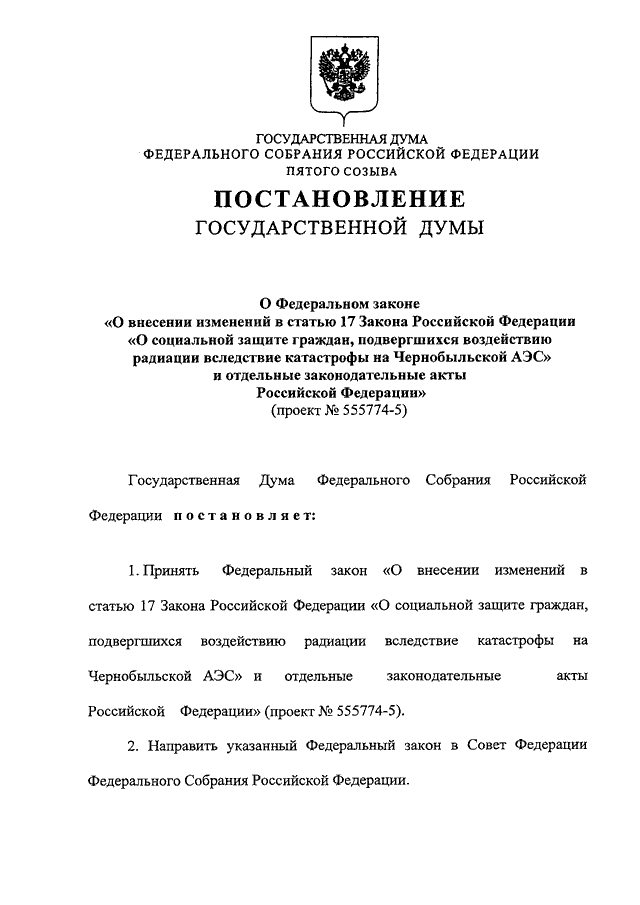 ГОСУДАРСТВЕННАЯ ДУМА
ФЕДЕРАЛЬНОГО СОБРАНИЯ РОССИЙСКОЙ ФЕДЕРАЦИИ
ПЯТОГО СОЗЫВА

ПОСТАНОВЛЕНИЕ
ГОСУДАРСТВЕННОЙ ДУМЫ

О Федеральном законе
«О внесении изменений в статью 17 Закона Российской Федерации
«О социальной защите граждан, подвергшихся воздействию
радиации вследствие катастрофы на Чернобыльской АЭС»
и отдельные законодательные акты
Российской Федерации»
(проект № 555774-5)

Государственная Дума Федерального Собрания Российской Федерации постановляет:

1. Принять Федеральный закон «О внесении изменений в статью 17 Закона Российской Федерации «О социальной защите граждан, подвергшихся воздействию радиации вследствие катастрофы на Чернобыльской АЭС» и отдельные законодательные акты Российской Федерации» (проект № 555774-5).

2. Направить указанный Федеральный закон в Совет Федерации Федерального Собрания Российской Федерации.